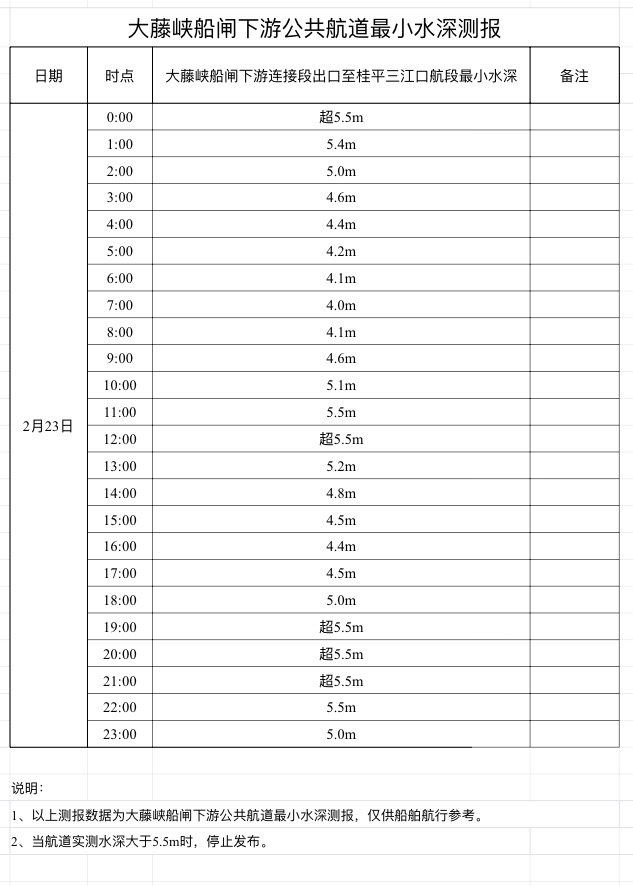 大藤峡船闸下游公共航道最小水深测报

| 日期 | 时点 | 大藤峡船闸下游连接段出口至桂平三江口航段最小水深 | 备注 |
|---|---|---|---|
| 2月23日 | 0:00 | 超5.5m | |
| | 1:00 | 5.4m | |
| | 2:00 | 5.0m | |
| | 3:00 | 4.6m | |
| | 4:00 | 4.4m | |
| | 5:00 | 4.2m | |
| | 6:00 | 4.1m | |
| | 7:00 | 4.0m | |
| | 8:00 | 4.1m | |
| | 9:00 | 4.6m | |
| | 10:00 | 5.1m | |
| | 11:00 | 5.5m | |
| | 12:00 | 超5.5m | |
| | 13:00 | 5.2m | |
| | 14:00 | 4.8m | |
| | 15:00 | 4.5m | |
| | 16:00 | 4.4m | |
| | 17:00 | 4.5m | |
| | 18:00 | 5.0m | |
| | 19:00 | 超5.5m | |
| | 20:00 | 超5.5m | |
| | 21:00 | 超5.5m | |
| | 22:00 | 5.5m | |
| | 23:00 | 5.0m | |

说明：

1、以上测报数据为大藤峡船闸下游公共航道最小水深测报，仅供船舶航行参考。

2、当航道实测水深大于5.5m时，停止发布。